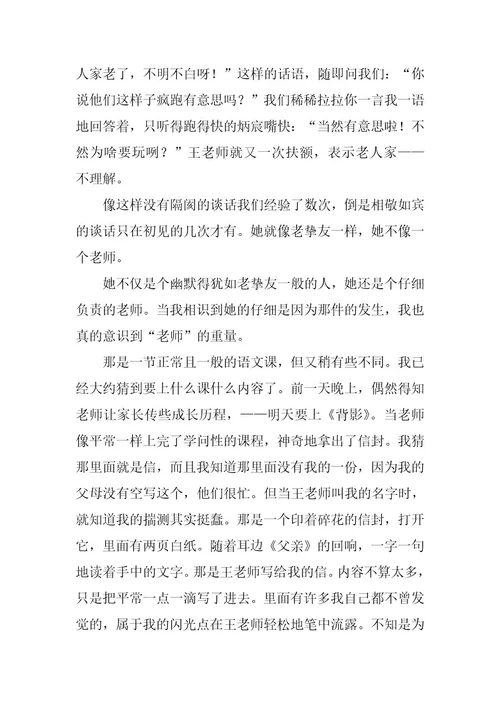 人家老了，不明不白呀！”这样的话语，随即问我们：“你说他们这样子疯跑有意思吗？”我们稀稀拉拉你一言我一语地回答着，只听得跑得快的炳宸嘴快：“当然有意思啦！不然为啥要玩咧？”王老师就又一次扶额，表示老人家——不理解。

像这样没有隔阂的谈话我们经验了数次，倒是相敬如宾的谈话只在初见的几次才有。她就像老挚友一样，她不像一个老师。

她不仅是个幽默得犹如老挚友一般的人，她还是个仔细负责的老师。当我相识到她的仔细是因为那件的发生，我也真的意识到“老师”的重量。

那是一节正常且一般的语文课，但又稍有些不同。我已经大约猜到要上什么课什么内容了。前一天晚上，偶然得知老师让家长传些成长历程，——明天要上《背影》。当老师像平常一样上完了学问性的课程，神奇地拿出了信封。我猜那里面就是信，而且我知道那里面没有我的一份，因为我的父母没有空写这个，他们很忙。但当王老师叫我的名字时，就知道我的揣测其实挺蠢。那是一个印着碎花的信封，打开它，里面有两页白纸。随着耳边《父亲》的回响，一字一句地读着手中的文字。那是王老师写给我的信。内容不算太多，只是把平常一点一滴写了进去。里面有许多我自己都不曾发觉的，属于我的闪光点在王老师轻松地笔中流露。不知是为